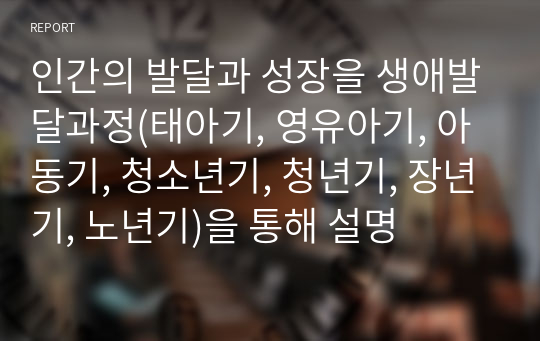 REPORT

인간의 발달과 성장을 생애발달과정(태아기, 영유아기, 아동기, 청소년기, 청년기, 장년기, 노년기)을 통해 설명